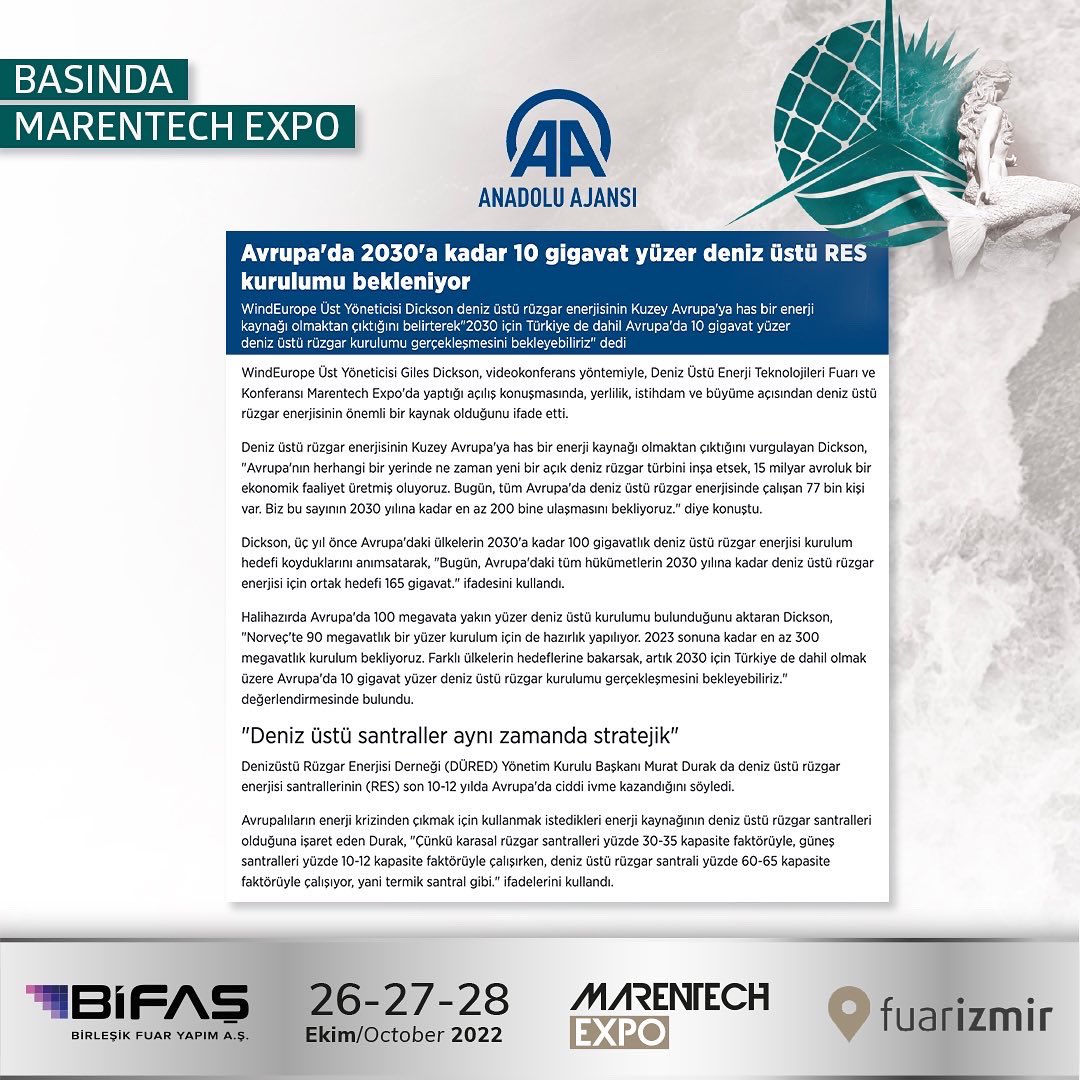 BASINDA
MARENTECH EXPO

AA
ANADOLU AJANSI

Avrupa'da 2030'a kadar 10 gigavat yüzer deniz üstü RES kurulumu bekleniyor

WindEurope Üst Yöneticisi Dickson deniz üstü rüzgar enerjisinin Kuzey Avrupa'ya has bir enerji kaynağı olmaktan çıktığını belirterek"2030 için Türkiye de dahil Avrupa'da 10 gigavat yüzer deniz üstü rüzgar kurulumu gerçekleşmesini bekleyebiliriz" dedi

WindEurope Üst Yöneticisi Giles Dickson, videokonferans yöntemiyle, Deniz Üstü Enerji Teknolojileri Fuarı ve Konferansı Marentech Expo'da yaptığı açılış konuşmasında, yerlilik, istihdam ve büyüme açısından deniz üstü rüzgar enerjisinin önemli bir kaynak olduğunu ifade etti.

Deniz üstü rüzgar enerjisinin Kuzey Avrupa'ya has bir enerji kaynağı olmaktan çıktığını vurgulayan Dickson, "Avrupa'nın herhangi bir yerinde ne zaman yeni bir açık deniz rüzgar türbini inşa etsek, 15 milyar avroluk bir ekonomik faaliyet üretmiş oluyoruz. Bugün, tüm Avrupa'da deniz üstü rüzgar enerjisinde çalışan 77 bin kişi var. Biz bu sayının 2030 yılına kadar en az 200 bine ulaşmasını bekliyoruz." diye konuştu.

Dickson, üç yıl önce Avrupa'daki ülkelerin 2030'a kadar 100 gigavatlık deniz üstü rüzgar enerjisi kurulum hedefi koyduklarını anımsatarak, "Bugün, Avrupa'daki tüm hükümetlerin 2030 yılına kadar deniz üstü rüzgar enerjisi için ortak hedefi 165 gigavat." ifadesini kullandı.

Halihazırda Avrupa'da 100 megavata yakın yüzer deniz üstü kurulumu bulunduğunu aktaran Dickson, "Norveç'te 90 megavatlık bir yüzer kurulum için de hazırlık yapılıyor. 2023 sonuna kadar en az 300 megavatlık kurulum bekliyoruz. Farklı ülkelerin hedeflerine bakarsak, artık 2030 için Türkiye de dahil olmak üzere Avrupa'da 10 gigavat yüzer deniz üstü rüzgar kurulumu gerçekleşmesini bekleyebiliriz." değerlendirmesinde bulundu.

"Deniz üstü santraller aynı zamanda stratejik"

Denizüstü Rüzgar Enerjisi Derneği (DÜRED) Yönetim Kurulu Başkanı Murat Durak da deniz üstü rüzgar enerjisi santrallerinin (RES) son 10-12 yılda Avrupa'da ciddi ivme kazandığını söyledi.

Avrupalıların enerji krizinden çıkmak için kullanmak istedikleri enerji kaynağının deniz üstü rüzgar santralleri olduğuna işaret eden Durak, "Çünkü karasal rüzgar santralleri yüzde 30-35 kapasite faktörüyle, güneş santralleri yüzde 10-12 kapasite faktörüyle çalışırken, deniz üstü rüzgar santrali yüzde 60-65 kapasite faktörüyle çalışıyor, yani termik santral gibi." ifadelerini kullandı.

BİFAŞ
BİRLEŞİK FUAR YAPIM A.Ş.

26-27-28
Ekim/October 2022

MARENTECH EXPO

fuarizmir